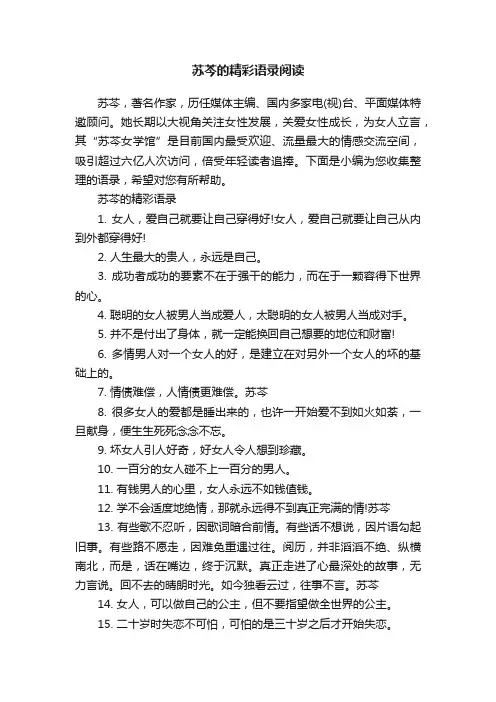 苏芩的精彩语录阅读

苏芩，著名作家，历任媒体主编、国内多家电(视)台、平面媒体特邀顾问。她长期以大视角关注女性发展，关爱女性成长，为女人立言，其“苏芩女学馆”是目前国内最受欢迎、流量最大的情感交流空间，吸引超过六亿人次访问，倍受年轻读者追捧。下面是小编为您收集整理的语录，希望对您有所帮助。

苏芩的精彩语录

1. 女人，爱自己就要让自己穿得好!女人，爱自己就要让自己从内到外都穿得好!

2. 人生最大的贵人，永远是自己。

3. 成功者成功的要素不在于强干的能力，而在于一颗容得下世界的心。

4. 聪明的女人被男人当成爱人，太聪明的女人被男人当成对手。

5. 并不是付出了身体，就一定能换回自己想要的地位和财富!

6. 多情男人对一个女人的好，是建立在对另外一个女人的坏的基础上的。

7. 情债难偿，人情债更难偿。苏芩

8. 很多女人的爱都是睡出来的，也许一开始爱不到如火如荼，一旦献身，便生生死死念念不忘。

9. 坏女人引人好奇，好女人令人想到珍藏。

10. 一百分的女人碰不上一百分的男人。

11. 有钱男人的心里，女人永远不如钱值钱。

12. 学不会适度地绝情，那就永远得不到真正完满的情!苏芩

13. 有些歌不忍听，因歌词暗合前情。有些话不想说，因片语勾起旧事。有些路不愿走，因难免重遇过往。阅历，并非滔滔不绝、纵横南北，而是，话在嘴边，终于沉默。真正走进了心最深处的故事，无力言说。回不去的晴朗时光。如今独看云过，往事不言。苏芩

14. 女人，可以做自己的公主，但不要指望做全世界的公主。

15. 二十岁时失恋不可怕，可怕的是三十岁之后才开始失恋。